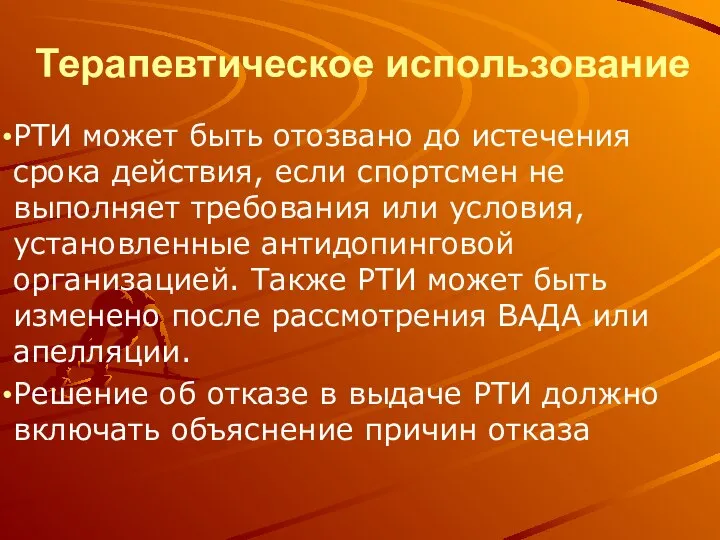 Терапевтическое использование

•РТИ может быть отозвано до истечения срока действия, если спортсмен не выполняет требования или условия, установленные антидопинговой организацией. Также РТИ может быть изменено после рассмотрения ВАДА или апелляции.

•Решение об отказе в выдаче РТИ должно включать объяснение причин отказа